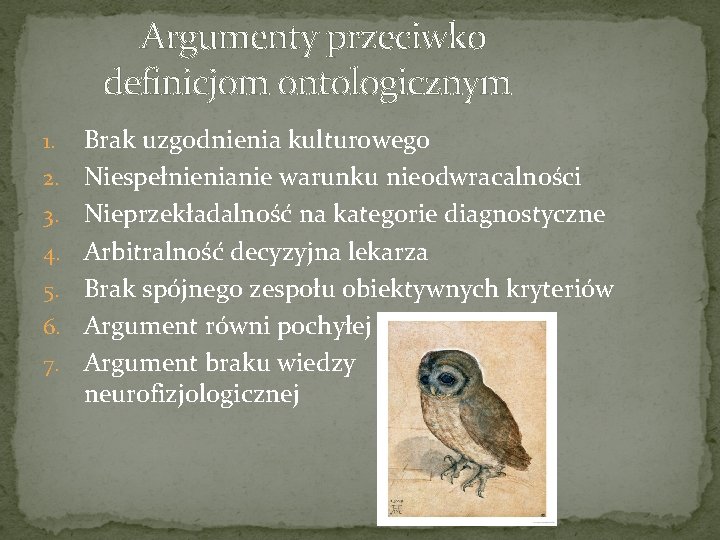 Argumenty przeciwko definicjom ontologicznym

1. Brak uzgodnienia kulturowego
2. Niespełnienianie warunku nieodwracalności
3. Nieprzekładalność na kategorie diagnostyczne
4. Arbitralność decyzyjna lekarza
5. Brak spójnego zespołu obiektywnych kryteriów
6. Argument równi pochyłej
7. Argument braku wiedzy neurofizjologicznej